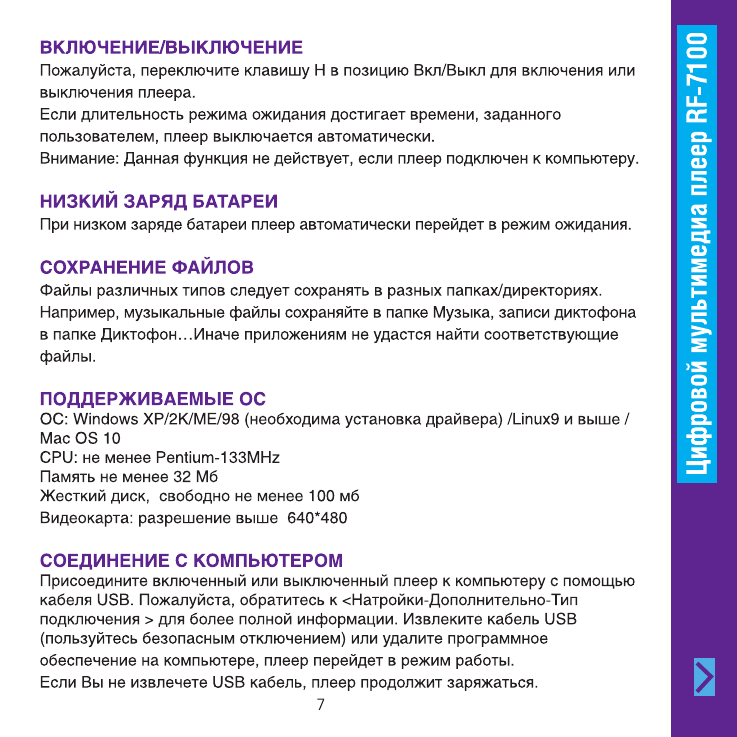 ВКЛЮЧЕНИЕ/ВЫКЛЮЧЕНИЕ
Пожалуйста, переключите клавишу H в позицию Вкл/Выкл для включения или выключения плеера.
Если длительность режима ожидания достигает времени, заданного пользователем, плеер выключается автоматически.
Внимание: Данная функция не действует, если плеер подключен к компьютеру.

НИЗКИЙ ЗАРЯД БАТАРЕИ
При низком заряде батареи плеер автоматически перейдет в режим ожидания.

СОХРАНЕНИЕ ФАЙЛОВ
Файлы различных типов следует сохранять в разных папках/директориях. Например, музыкальные файлы сохраняйте в папке Музыка, записи диктофона в папке Диктофон…Иначе приложениям не удастся найти соответствующие файлы.

ПОДДЕРЖИВАЕМЫЕ ОС
ОС: Windows XP/2K/ME/98 (необходима установка драйвера) /Linux9 и выше / Mac OS 10
CPU: не менее Pentium-133MHz
Память не менее 32 Мб
Жесткий диск, свободно не менее 100 мб
Видеокарта: разрешение выше 640*480

СОЕДИНЕНИЕ С КОМПЬЮТЕРОМ
Присоедините включенный или выключенный плеер к компьютеру с помощью кабеля USB. Пожалуйста, обратитесь к <Натройки-Дополнительно-Тип подключения > для более полной информации. Извлеките кабель USB (пользуйтесь безопасным отключением) или удалите программное обеспечение на компьютере, плеер перейдет в режим работы.
Если Вы не извлечете USB кабель, плеер продолжит заряжаться.

7

Цифровой мультимедиа плеер RF-7100